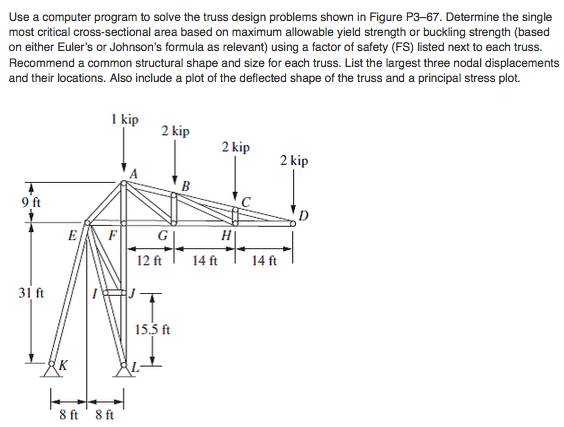 Use a computer program to solve the truss design problems shown in Figure P3–67. Determine the single most critical cross-sectional area based on maximum allowable yield strength or buckling strength (based on either Euler's or Johnson's formula as relevant) using a factor of safety (FS) listed next to each truss. Recommend a common structural shape and size for each truss. List the largest three nodal displacements and their locations. Also include a plot of the deflected shape of the truss and a principal stress plot.

1 kip
2 kip
2 kip
2 kip
A
B
C
D
9 ft
E
F
G
H
12 ft
14 ft
14 ft
31 ft
I
J
15.5 ft
K
L
8 ft
8 ft